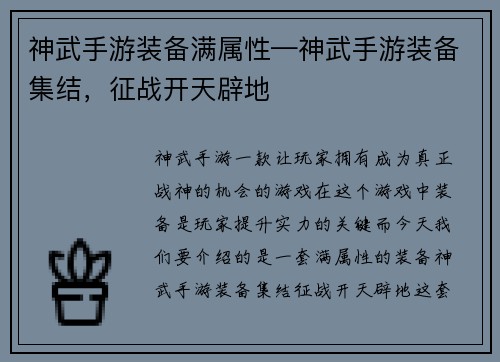 神武手游装备满属性—神武手游装备集结，征战开天辟地

神武手游一款让玩家拥有成为真正战神的机会的游戏在这个游戏中装备是玩家提升实力的关键而今天我们要介绍的是一套满属性的装备神武手游装备集结征战开天辟地这套